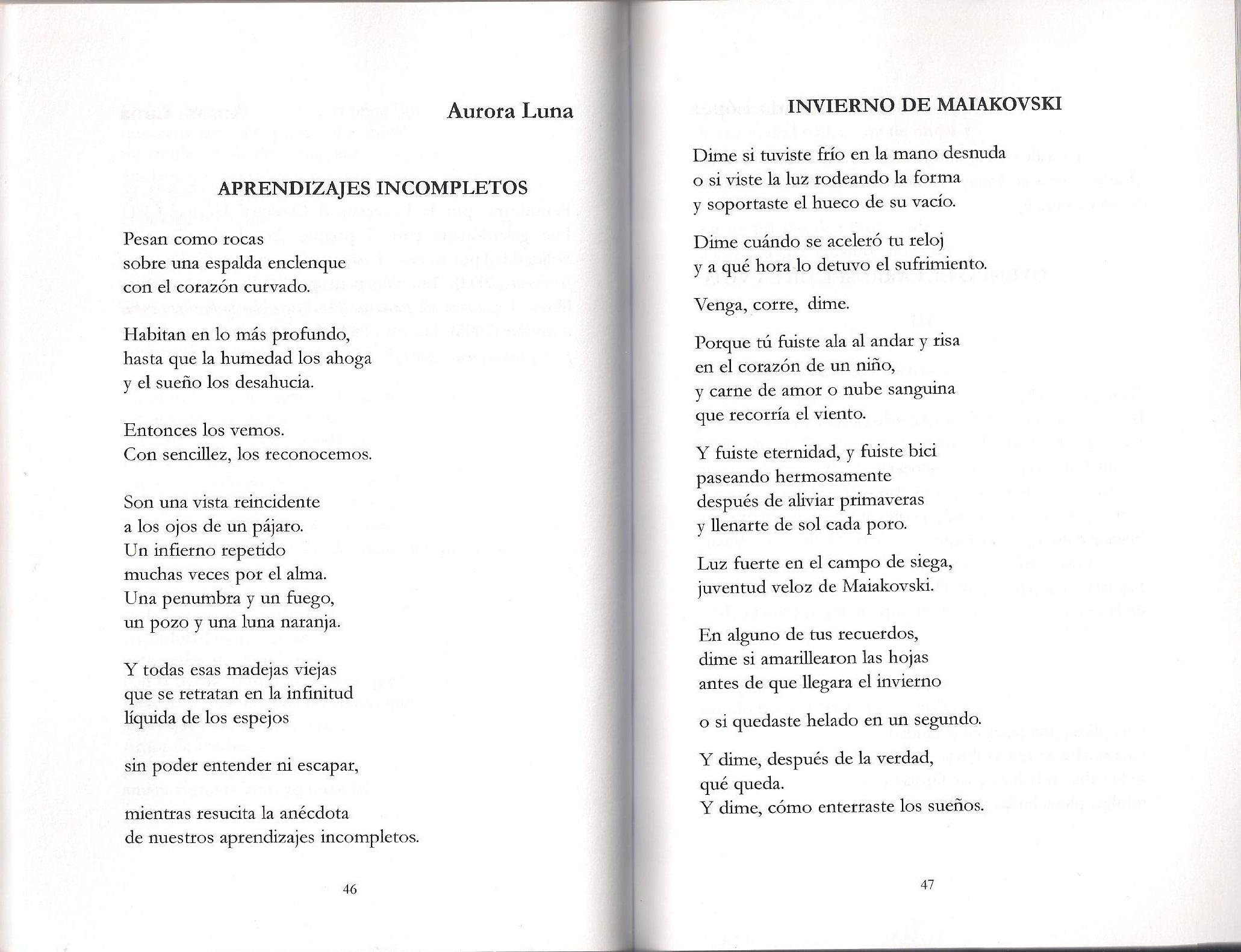 Aurora Luna

APRENDIZAJES INCOMPLETOS

Pesan como rocas
sobre una espalda enclenque
con el corazón curvado.

Habitan en lo más profundo,
hasta que la humedad los ahoga
y el sueño los desahucia.

Entonces los vemos.
Con sencillez, los reconocemos.

Son una vista reincidente
a los ojos de un pájaro.
Un infierno repetido
muchas veces por el alma.
Una penumbra y un fuego,
un pozo y una luna naranja.

Y todas esas madejas viejas
que se retratan en la infinitud
líquida de los espejos

sin poder entender ni escapar,

mientras resucita la anécdota
de nuestros aprendizajes incompletos.

46

INVIERNO DE MAIAKOVSKI

Dime si tuviste frío en la mano desnuda
o si viste la luz rodeando la forma
y soportaste el hueco de su vacío.

Dime cuándo se aceleró tu reloj
y a qué hora lo detuvo el sufrimiento.

Venga, corre, dime.

Porque tú fuiste ala al andar y risa
en el corazón de un niño,
y carne de amor o nube sanguina
que recorría el viento.

Y fuiste eternidad, y fuiste bici
paseando hermosamente
después de aliviar primaveras
y llenarte de sol cada poro.

Luz fuerte en el campo de siega,
juventud veloz de Maiakovski.

En alguno de tus recuerdos,
dime si amarillearon las hojas
antes de que llegara el invierno

o si quedaste helado en un segundo.

Y dime, después de la verdad,
qué queda.
Y dime, cómo enterraste los sueños.

47